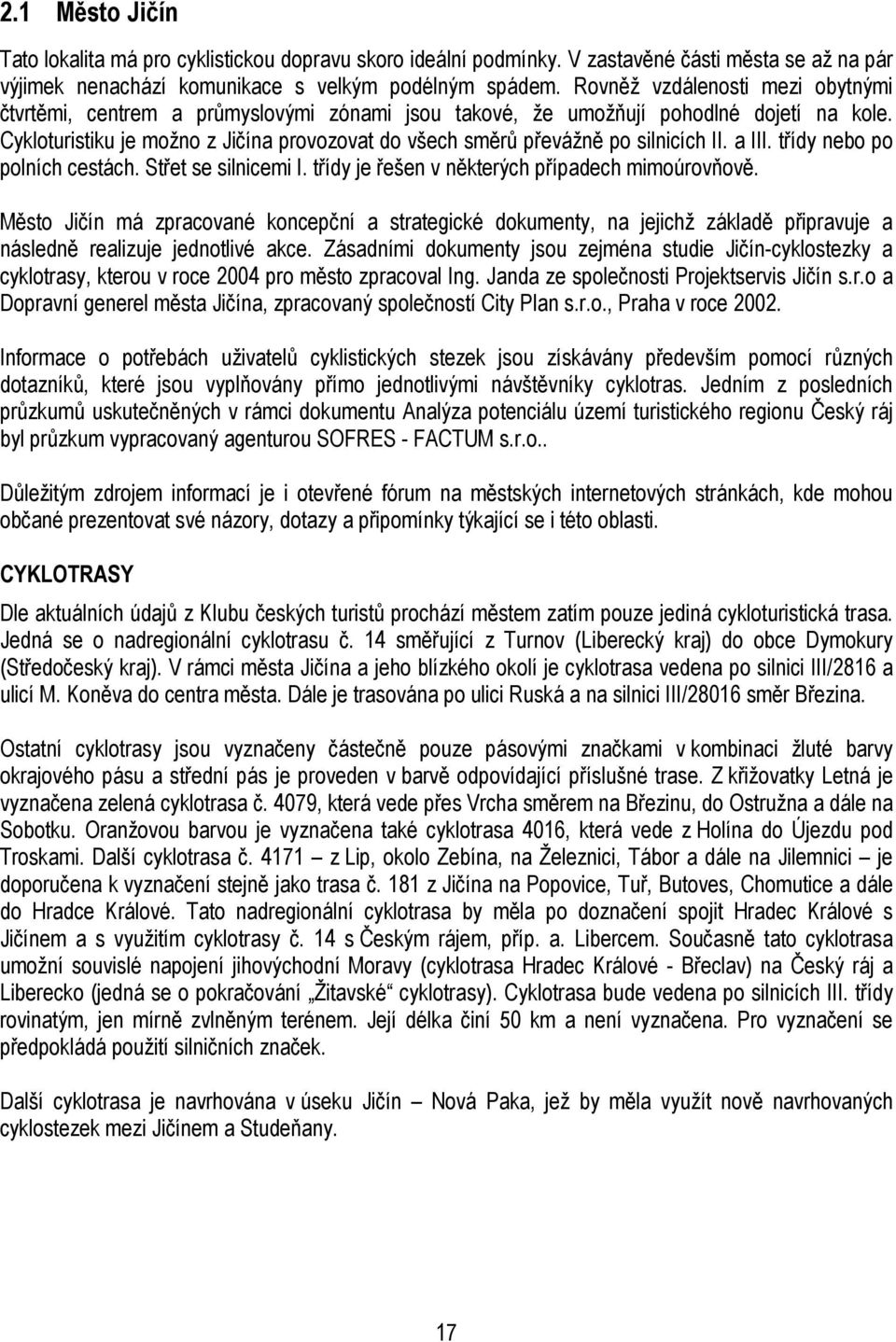 2.1 Město Jičín

Tato lokalita má pro cyklistickou dopravu skoro ideální podmínky. V zastavěné části města se až na pár výjimek nenachází komunikace s velkým podélným spádem. Rovněž vzdálenosti mezi obytnými čtvrtěmi, centrem a průmyslovými zónami jsou takové, že umožňují pohodlné dojetí na kole. Cykloturistiku je možno z Jičína provozovat do všech směrů převážně po silnicích II. a III. třídy nebo po polních cestách. Střet se silnicemi I. třídy je řešen v některých případech mimoúrovňově.

Město Jičín má zpracované koncepční a strategické dokumenty, na jejichž základě připravuje a následně realizuje jednotlivé akce. Zásadními dokumenty jsou zejména studie Jičín-cyklostezky a cyklotrasy, kterou v roce 2004 pro město zpracoval Ing. Janda ze společnosti Projektservis Jičín s.r.o a Dopravní generel města Jičína, zpracovaný společností City Plan s.r.o., Praha v roce 2002.

Informace o potřebách uživatelů cyklistických stezek jsou získávány především pomocí různých dotazníků, které jsou vyplňovány přímo jednotlivými návštěvníky cyklotras. Jedním z posledních průzkumů uskutečněných v rámci dokumentu Analýza potenciálu území turistického regionu Český ráj byl průzkum vypracovaný agenturou SOFRES - FACTUM s.r.o..

Důležitým zdrojem informací je i otevřené fórum na městských internetových stránkách, kde mohou občané prezentovat své názory, dotazy a připomínky týkající se i této oblasti.

CYKLOTRASY

Dle aktuálních údajů z Klubu českých turistů prochází městem zatím pouze jediná cykloturistická trasa. Jedná se o nadregionální cyklotrasu č. 14 směřující z Turnov (Liberecký kraj) do obce Dymokury (Středočeský kraj). V rámci města Jičína a jeho blízkého okolí je cyklotrasa vedena po silnici III/2816 a ulicí M. Koněva do centra města. Dále je trasována po ulici Ruská a na silnici III/28016 směr Březina.

Ostatní cyklotrasy jsou vyznačeny částečně pouze pásovými značkami v kombinaci žluté barvy okrajového pásu a střední pás je proveden v barvě odpovídající příslušné trase. Z křižovatky Letná je vyznačena zelená cyklotrasa č. 4079, která vede přes Vrcha směrem na Březinu, do Ostružna a dále na Sobotku. Oranžovou barvou je vyznačena také cyklotrasa 4016, která vede z Holína do Újezdu pod Troskami. Další cyklotrasa č. 4171 – z Lip, okolo Zebína, na Železnici, Tábor a dále na Jilemnici – je doporučena k vyznačení stejně jako trasa č. 181 z Jičína na Popovice, Tuř, Butoves, Chomutice a dále do Hradce Králové. Tato nadregionální cyklotrasa by měla po doznačení spojit Hradec Králové s Jičínem a s využitím cyklotrasy č. 14 s Českým rájem, příp. a. Libercem. Současně tato cyklotrasa umožní souvislé napojení jihovýchodní Moravy (cyklotrasa Hradec Králové - Břeclav) na Český ráj a Liberecko (jedná se o pokračování „Žitavské“ cyklotrasy). Cyklotrasa bude vedena po silnicích III. třídy rovinatým, jen mírně zvlněným terénem. Její délka činí 50 km a není vyznačena. Pro vyznačení se předpokládá použití silničních značek.

Další cyklotrasa je navrhována v úseku Jičín – Nová Paka, jež by měla využít nově navrhovaných cyklostezek mezi Jičínem a Studeňany.

17